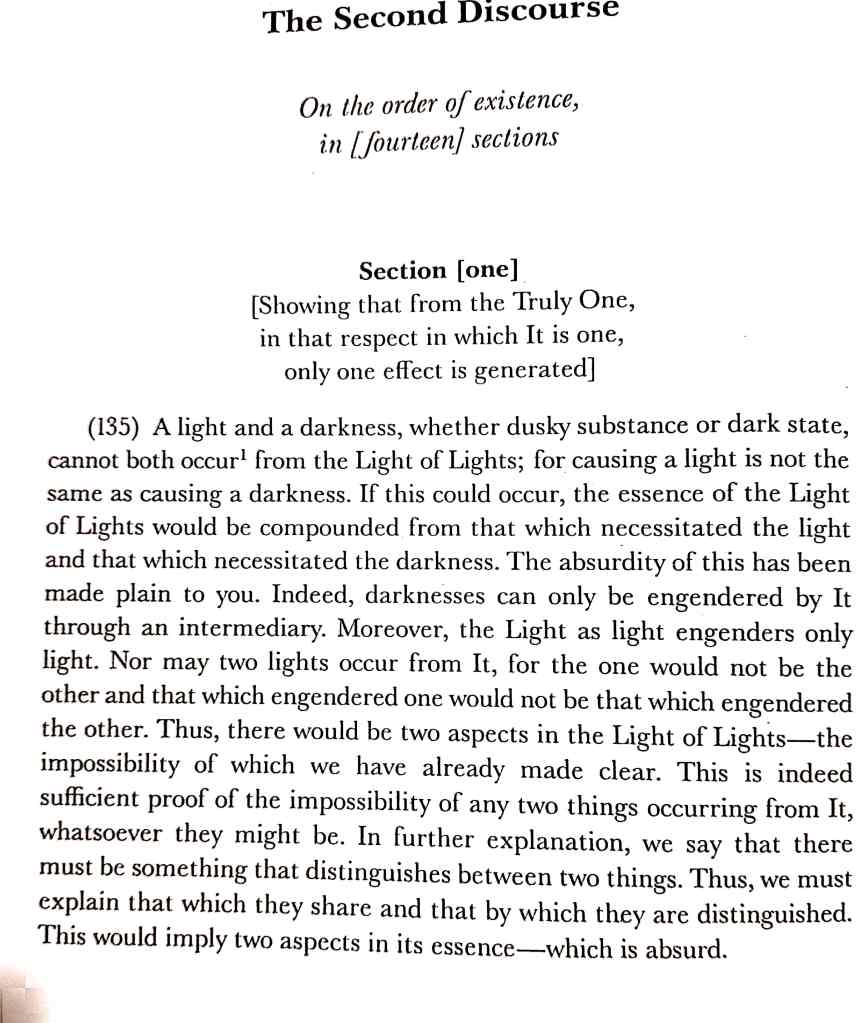 The Second Discourse

On the order of existence, in [fourteen] sections

Section [one]
[Showing that from the Truly One, in that respect in which It is one, only one effect is generated]

(135) A light and a darkness, whether dusky substance or dark state, cannot both occur$^1$ from the Light of Lights; for causing a light is not the same as causing a darkness. If this could occur, the essence of the Light of Lights would be compounded from that which necessitated the light and that which necessitated the darkness. The absurdity of this has been made plain to you. Indeed, darknesses can only be engendered by It through an intermediary. Moreover, the Light as light engenders only light. Nor may two lights occur from It, for the one would not be the other and that which engendered one would not be that which engendered the other. Thus, there would be two aspects in the Light of Lights—the impossibility of which we have already made clear. This is indeed sufficient proof of the impossibility of any two things occurring from It, whatsoever they might be. In further explanation, we say that there must be something that distinguishes between two things. Thus, we must explain that which they share and that by which they are distinguished. This would imply two aspects in its essence—which is absurd.